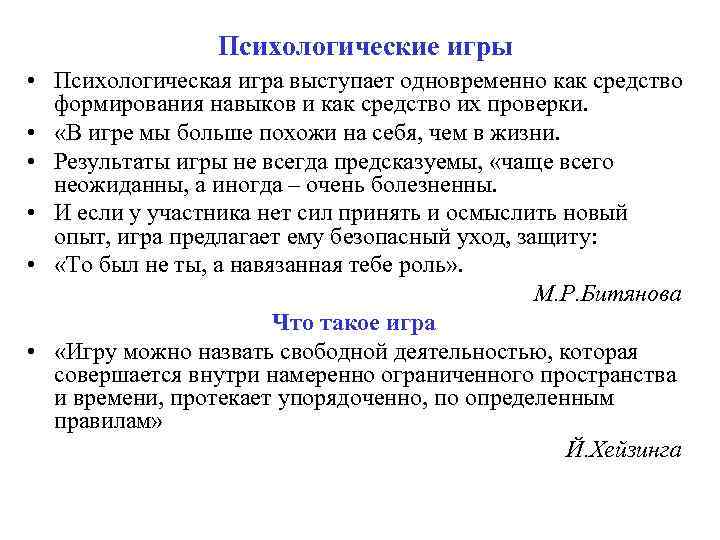 Психологические игры

• Психологическая игра выступает одновременно как средство формирования навыков и как средство их проверки.
• «В игре мы больше похожи на себя, чем в жизни.
• Результаты игры не всегда предсказуемы, «чаще всего неожиданны, а иногда – очень болезненны.
• И если у участника нет сил принять и осмыслить новый опыт, игра предлагает ему безопасный уход, защиту:
• «То был не ты, а навязанная тебе роль».

М.Р.Битянова

Что такое игра

• «Игру можно назвать свободной деятельностью, которая совершается внутри намеренно ограниченного пространства и времени, протекает упорядоченно, по определенным правилам»

Й.Хейзинга